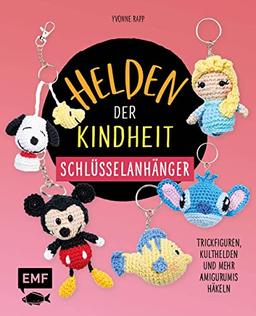 YVONNE RAPP

HELDEN DER KINDHEIT

SCHLÜSSELANHÄNGER

TRICKFIGUREN, KULTHELDEN UND MEHR AMIGURUMIS HÄKELN

EMF